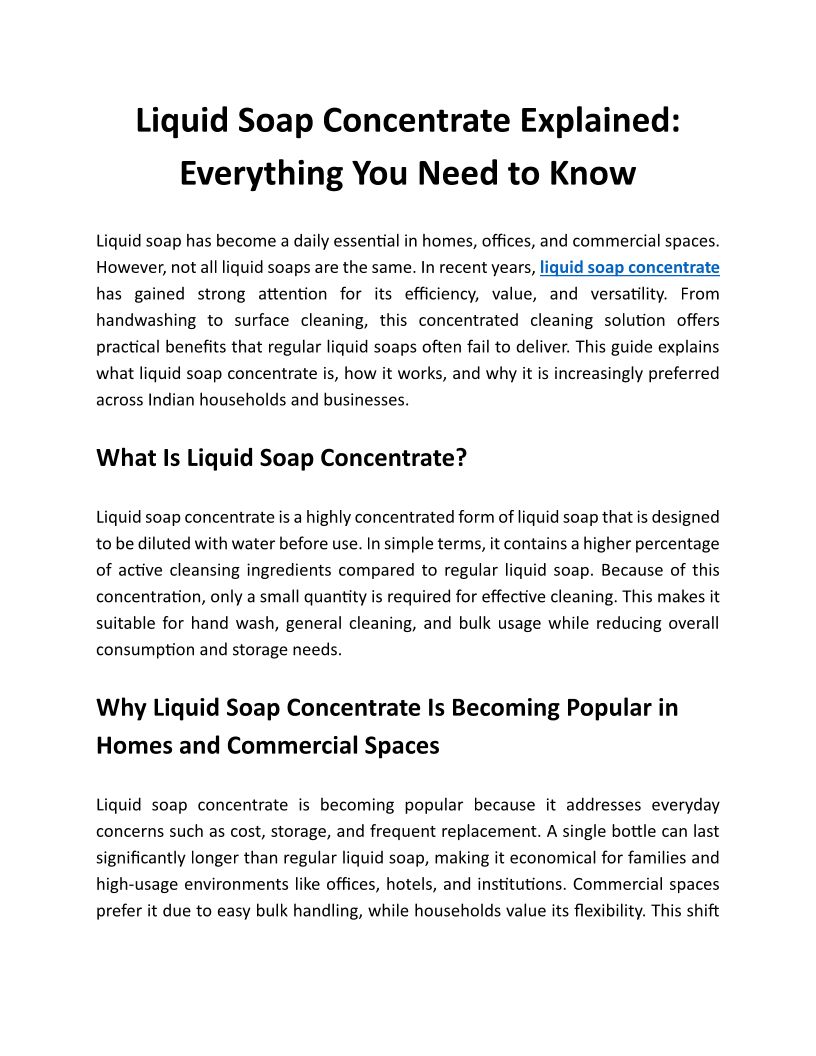 Liquid Soap Concentrate Explained: Everything You Need to Know

Liquid soap has become a daily essential in homes, offices, and commercial spaces. However, not all liquid soaps are the same. In recent years, liquid soap concentrate has gained strong attention for its efficiency, value, and versatility. From handwashing to surface cleaning, this concentrated cleaning solution offers practical benefits that regular liquid soaps often fail to deliver. This guide explains what liquid soap concentrate is, how it works, and why it is increasingly preferred across Indian households and businesses.

What Is Liquid Soap Concentrate?

Liquid soap concentrate is a highly concentrated form of liquid soap that is designed to be diluted with water before use. In simple terms, it contains a higher percentage of active cleansing ingredients compared to regular liquid soap. Because of this concentration, only a small quantity is required for effective cleaning. This makes it suitable for hand wash, general cleaning, and bulk usage while reducing overall consumption and storage needs.

Why Liquid Soap Concentrate Is Becoming Popular in Homes and Commercial Spaces

Liquid soap concentrate is becoming popular because it addresses everyday concerns such as cost, storage, and frequent replacement. A single bottle can last significantly longer than regular liquid soap, making it economical for families and high-usage environments like offices, hotels, and institutions. Commercial spaces prefer it due to easy bulk handling, while households value its flexibility. This shift